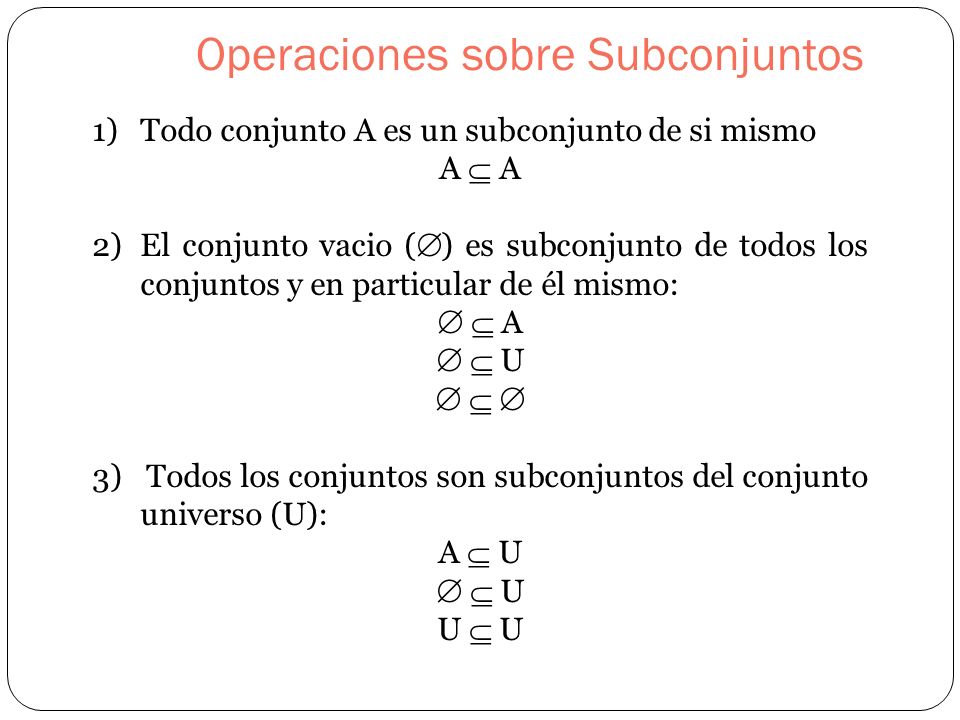 Operaciones sobre Subconjuntos

1) Todo conjunto A es un subconjunto de si mismo
$A \subseteq A$

2) El conjunto vacio ($\varnothing$) es subconjunto de todos los conjuntos y en particular de él mismo:
$\varnothing \subseteq A$
$\varnothing \subseteq U$
$\varnothing \subseteq \varnothing$

3) Todos los conjuntos son subconjuntos del conjunto universo (U):
$A \subseteq U$
$\varnothing \subseteq U$
$U \subseteq U$